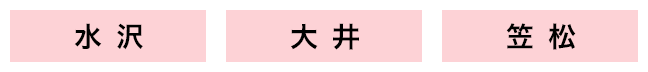 水沢

大井

笠松